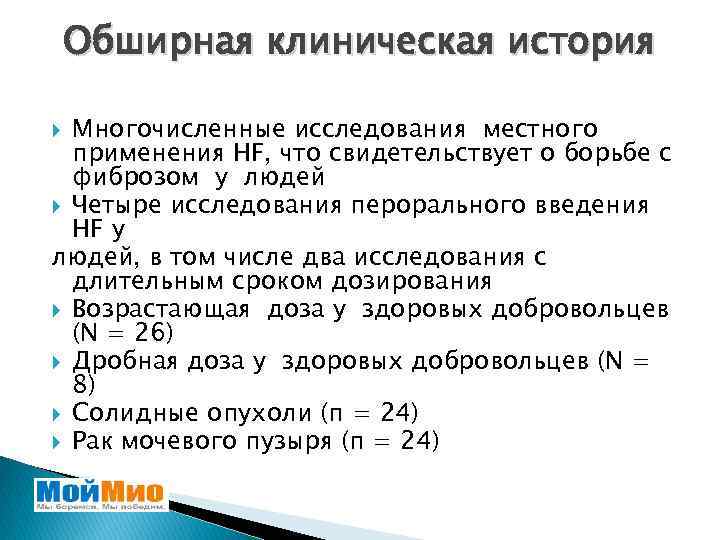 Обширная клиническая история

Многочисленные исследования местного применения HF, что свидетельствует о борьбе с фиброзом у людей

Четыре исследования перорального введения HF у
людей, в том числе два исследования с длительным сроком дозирования

Возрастающая доза у здоровых добровольцев (N = 26)

Дробная доза у здоровых добровольцев (N = 8)

Солидные опухоли (п = 24)

Рак мочевого пузыря (п = 24)

МойМио
Мы боремся. Мы победим.